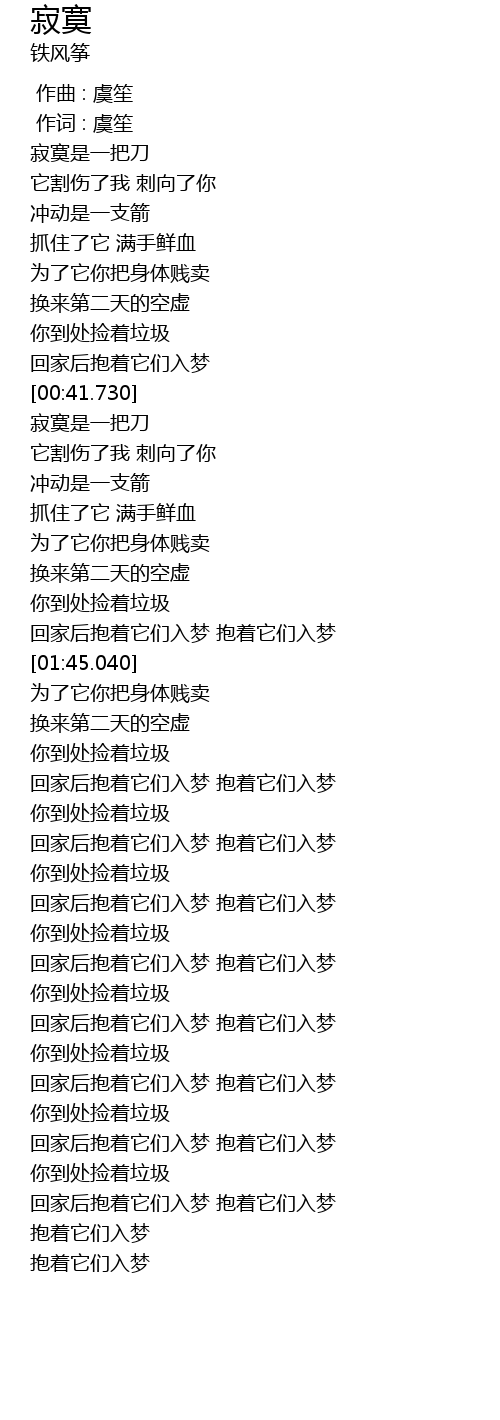 寂寞
铁风筝

作曲 : 虞笙
作词 : 虞笙
寂寞是一把刀
它割伤了我 刺向了你
冲动是一支箭
抓住了它 满手鲜血
为了它你把身体贱卖
换来第二天的空虚
你到处捡着垃圾
回家后抱着它们入梦
[00:41.730]
寂寞是一把刀
它割伤了我 刺向了你
冲动是一支箭
抓住了它 满手鲜血
为了它你把身体贱卖
换来第二天的空虚
你到处捡着垃圾
回家后抱着它们入梦 抱着它们入梦
[01:45.040]
为了它你把身体贱卖
换来第二天的空虚
你到处捡着垃圾
回家后抱着它们入梦 抱着它们入梦
你到处捡着垃圾
回家后抱着它们入梦 抱着它们入梦
你到处捡着垃圾
回家后抱着它们入梦 抱着它们入梦
你到处捡着垃圾
回家后抱着它们入梦 抱着它们入梦
你到处捡着垃圾
回家后抱着它们入梦 抱着它们入梦
你到处捡着垃圾
回家后抱着它们入梦 抱着它们入梦
你到处捡着垃圾
回家后抱着它们入梦 抱着它们入梦
你到处捡着垃圾
回家后抱着它们入梦 抱着它们入梦
抱着它们入梦
抱着它们入梦